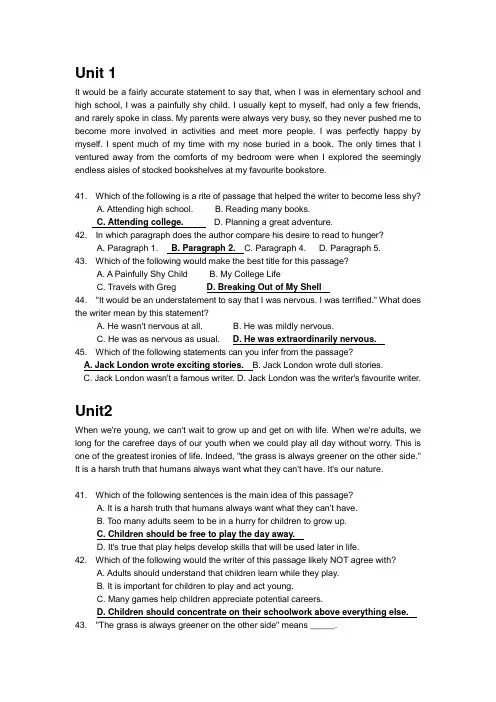 Unit 1

It would be a fairly accurate statement to say that, when I was in elementary school and high school, I was a painfully shy child. I usually kept to myself, had only a few friends, and rarely spoke in class. My parents were always very busy, so they never pushed me to become more involved in activities and meet more people. I was perfectly happy by myself. I spent much of my time with my nose buried in a book. The only times that I ventured away from the comforts of my bedroom were when I explored the seemingly endless aisles of stocked bookshelves at my favourite bookstore.

41. Which of the following is a rite of passage that helped the writer to become less shy?
A. Attending high school. B. Reading many books.
C. Attending college. D. Planning a great adventure.
42. In which paragraph does the author compare his desire to read to hunger?
A. Paragraph 1. B. Paragraph 2. C. Paragraph 4. D. Paragraph 5.
43. Which of the following would make the best title for this passage?
A. A Painfully Shy Child B. My College Life
C. Travels with Greg D. Breaking Out of My Shell
44. "It would be an understatement to say that I was nervous. I was terrified." What does the writer mean by this statement?
A. He wasn't nervous at all. B. He was mildly nervous.
C. He was as nervous as usual. D. He was extraordinarily nervous.
45. Which of the following statements can you infer from the passage?
A. Jack London wrote exciting stories. B. Jack London wrote dull stories.
C. Jack London wasn't a famous writer. D. Jack London was the writer's favourite writer.

Unit2

When we're young, we can't wait to grow up and get on with life. When we're adults, we long for the carefree days of our youth when we could play all day without worry. This is one of the greatest ironies of life. Indeed, "the grass is always greener on the other side." It is a harsh truth that humans always want what they can't have. It's our nature.

41. Which of the following sentences is the main idea of this passage?
A. It is a harsh truth that humans always want what they can't have.
B. Too many adults seem to be in a hurry for children to grow up.
C. Children should be free to play the day away.
D. It's true that play helps develop skills that will be used later in life.
42. Which of the following would the writer of this passage likely NOT agree with?
A. Adults should understand that children learn while they play.
B. It is important for children to play and act young.
C. Many games help children appreciate potential careers.
D. Children should concentrate on their schoolwork above everything else.
43. "The grass is always greener on the other side" means _____.